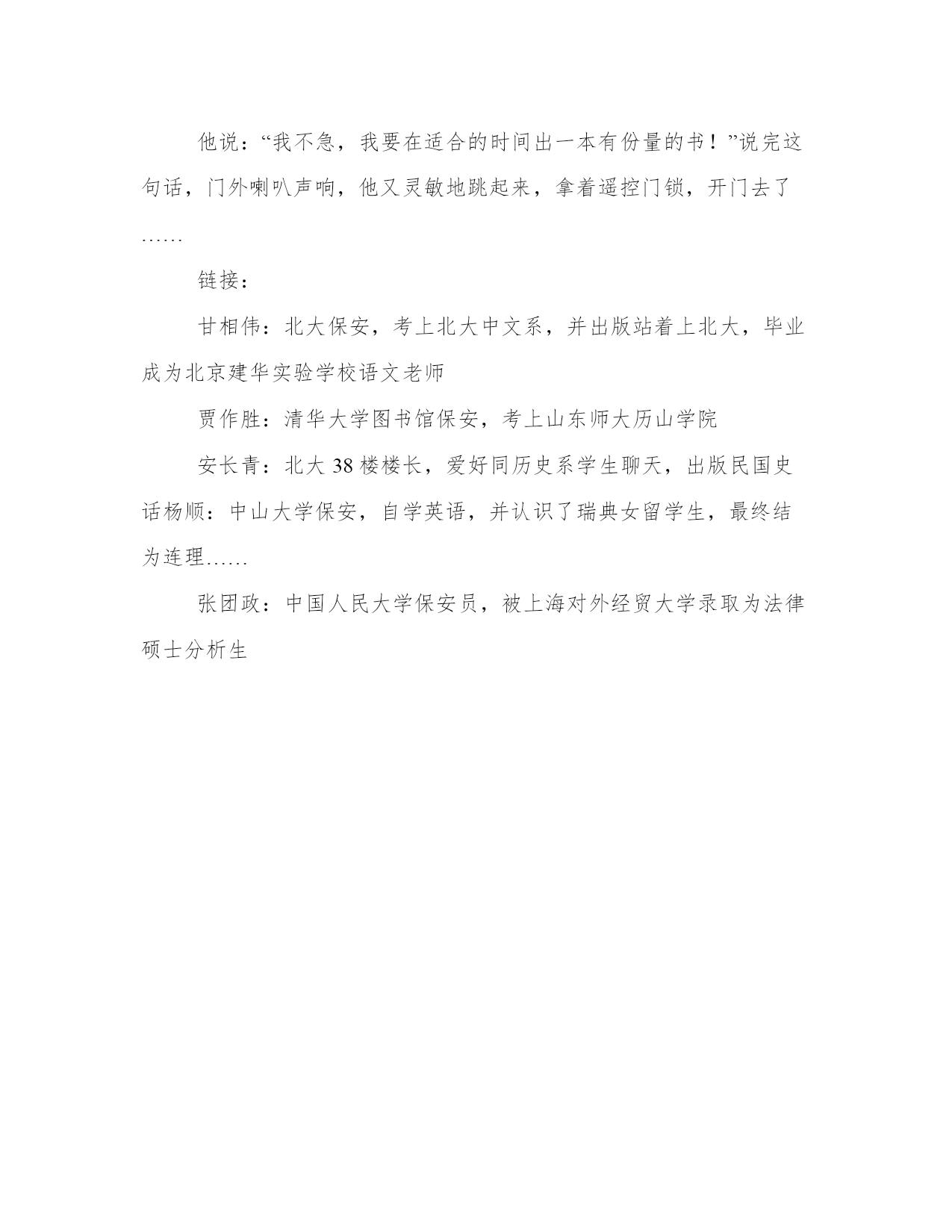 他说：“我不急，我要在适合的时间出一本有份量的书！”说完这句话，门外喇叭声响，他又灵敏地跳起来，拿着遥控门锁，开门去了……

链接：

甘相伟：北大保安，考上北大中文系，并出版站着上北大，毕业成为北京建华实验学校语文老师

贾作胜：清华大学图书馆保安，考上山东师大历山学院

安长青：北大38楼楼长，爱好同历史系学生聊天，出版民国史话杨顺：中山大学保安，自学英语，并认识了瑞典女留学生，最终结为连理……

张团政：中国人民大学保安员，被上海对外经贸大学录取为法律硕士分析生